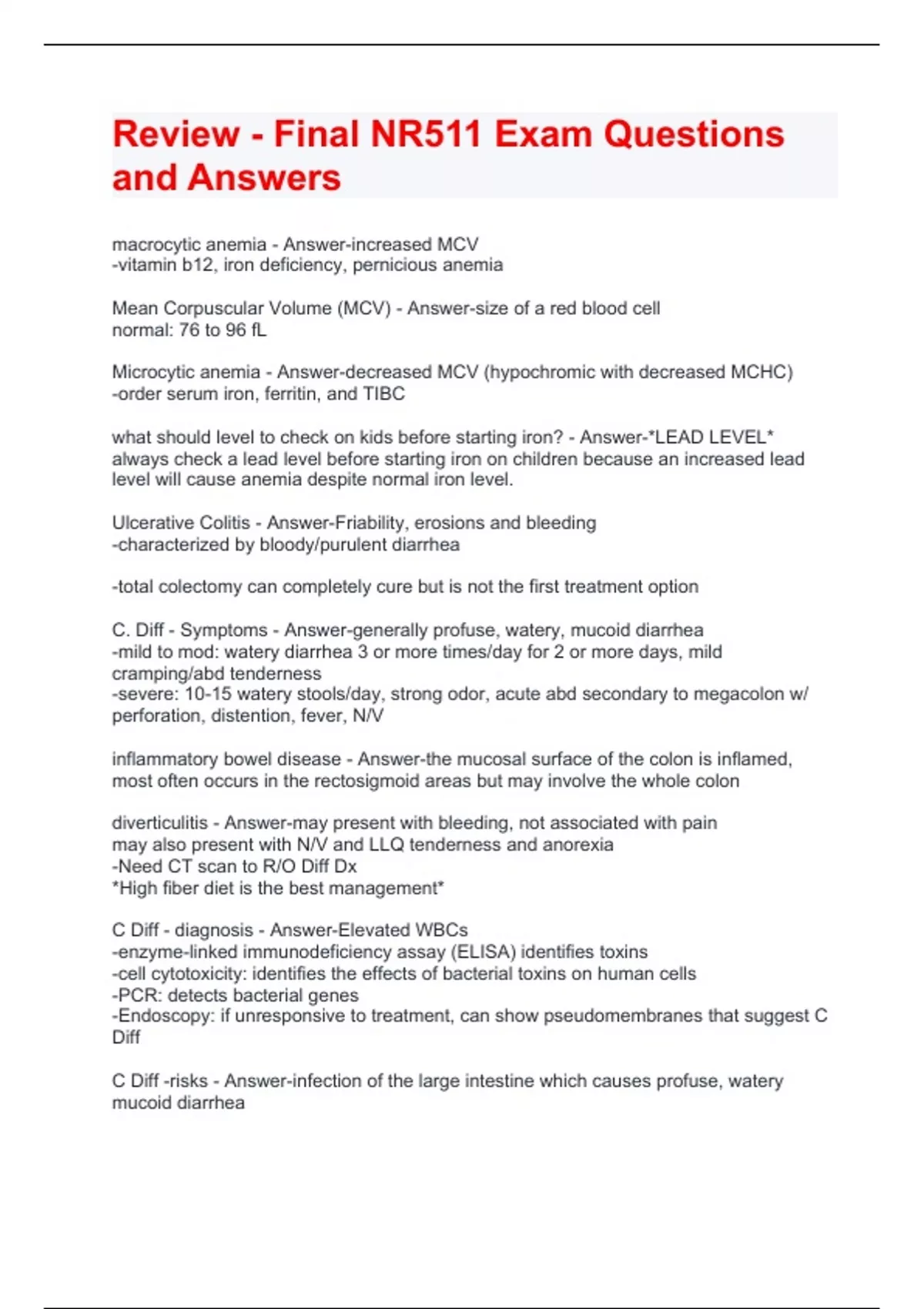 Review - Final NR511 Exam Questions and Answers

macrocytic anemia - Answer-increased MCV
-vitamin b12, iron deficiency, pernicious anemia

Mean Corpuscular Volume (MCV) - Answer-size of a red blood cell
normal: 76 to 96 fL

Microcytic anemia - Answer-decreased MCV (hypochromic with decreased MCHC)
-order serum iron, ferritin, and TIBC

what should level to check on kids before starting iron? - Answer-*LEAD LEVEL*
always check a lead level before starting iron on children because an increased lead level will cause anemia despite normal iron level.

Ulcerative Colitis - Answer-Friability, erosions and bleeding
-characterized by bloody/purulent diarrhea

-total colectomy can completely cure but is not the first treatment option

C. Diff - Symptoms - Answer-generally profuse, watery, mucoid diarrhea
-mild to mod: watery diarrhea 3 or more times/day for 2 or more days, mild cramping/abd tenderness
-severe: 10-15 watery stools/day, strong odor, acute abd secondary to megacolon w/ perforation, distention, fever, N/V

inflammatory bowel disease - Answer-the mucosal surface of the colon is inflamed, most often occurs in the rectosigmoid areas but may involve the whole colon

diverticulitis - Answer-may present with bleeding, not associated with pain
may also present with N/V and LLQ tenderness and anorexia
-Need CT scan to R/O Diff Dx
*High fiber diet is the best management*

C Diff - diagnosis - Answer-Elevated WBCs
-enzyme-linked immunodeficiency assay (ELISA) identifies toxins
-cell cytotoxicity: identifies the effects of bacterial toxins on human cells
-PCR: detects bacterial genes
-Endoscopy: if unresponsive to treatment, can show pseudomembranes that suggest C Diff

C Diff -risks - Answer-infection of the large intestine which causes profuse, watery mucoid diarrhea